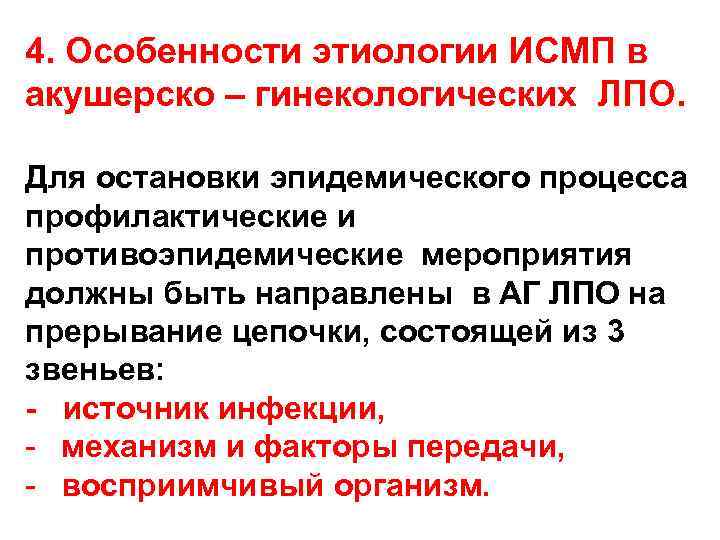 4. Особенности этиологии ИСМП в акушерско – гинекологических ЛПО.

Для остановки эпидемического процесса профилактические и противоэпидемические мероприятия должны быть направлены в АГ ЛПО на прерывание цепочки, состоящей из 3 звеньев:
- источник инфекции,
- механизм и факторы передачи,
- восприимчивый организм.